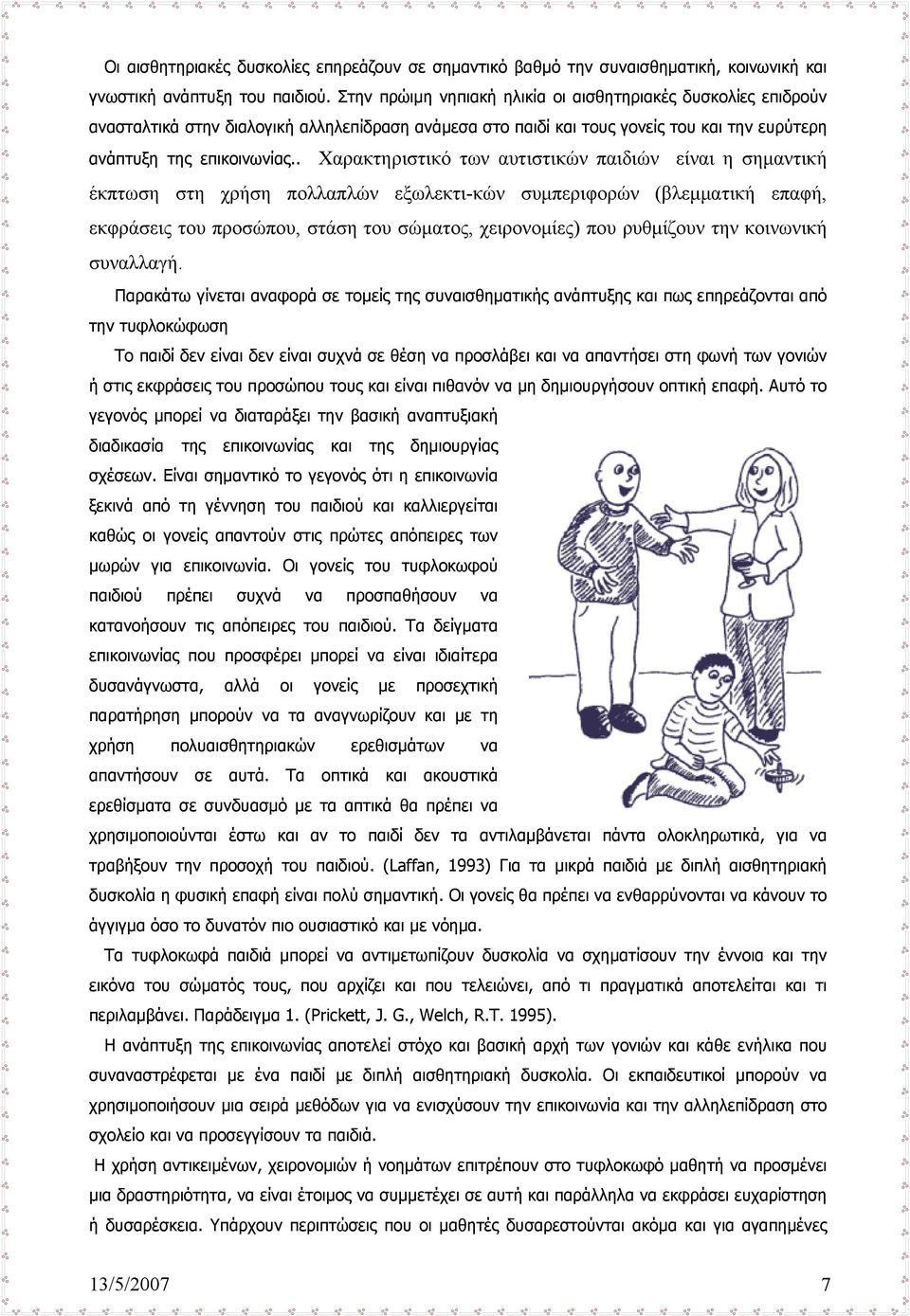 Οι αισθητηριακές δυσκολίες επηρεάζουν σε σημαντικό βαθμό την συναισθηματική, κοινωνική και γνωστική ανάπτυξη του παιδιού. Στην πρώιμη νηπιακή ηλικία οι αισθητηριακές δυσκολίες επιδρούν ανασταλτικά στην διαλογική αλληλεπίδραση ανάμεσα στο παιδί και τους γονείς του και την ευρύτερη ανάπτυξη της επικοινωνίας.. Χαρακτηριστικό των αυτιστικών παιδιών είναι η σημαντική έκπτωση στη χρήση πολλαπλών εξωλεκτι-κών συμπεριφορών (βλεμματική επαφή, εκφράσεις του προσώπου, στάση του σώματος, χειρονομίες) που ρυθμίζουν την κοινωνική συναλλαγή.

Παρακάτω γίνεται αναφορά σε τομείς της συναισθηματικής ανάπτυξης και πως επηρεάζονται από την τυφλοκώφωση

Το παιδί δεν είναι δεν είναι συχνά σε θέση να προσλάβει και να απαντήσει στη φωνή των γονιών ή στις εκφράσεις του προσώπου τους και είναι πιθανόν να μη δημιουργήσουν οπτική επαφή. Αυτό το γεγονός μπορεί να διαταράξει την βασική αναπτυξιακή διαδικασία της επικοινωνίας και της δημιουργίας σχέσεων. Είναι σημαντικό το γεγονός ότι η επικοινωνία ξεκινά από τη γέννηση του παιδιού και καλλιεργείται καθώς οι γονείς απαντούν στις πρώτες απόπειρες των μωρών για επικοινωνία. Οι γονείς του τυφλοκωφού παιδιού πρέπει συχνά να προσπαθήσουν να κατανοήσουν τις απόπειρες του παιδιού. Τα δείγματα επικοινωνίας που προσφέρει μπορεί να είναι ιδιαίτερα δυσανάγνωστα, αλλά οι γονείς με προσεχτική παρατήρηση μπορούν να τα αναγνωρίζουν και με τη χρήση πολυαισθητηριακών ερεθισμάτων να απαντήσουν σε αυτά. Τα οπτικά και ακουστικά ερεθίσματα σε συνδυασμό με τα απτικά θα πρέπει να χρησιμοποιούνται έστω και αν το παιδί δεν τα αντιλαμβάνεται πάντα ολοκληρωτικά, για να τραβήξουν την προσοχή του παιδιού. (Laffan, 1993) Για τα μικρά παιδιά με διπλή αισθητηριακή δυσκολία η φυσική επαφή είναι πολύ σημαντική. Οι γονείς θα πρέπει να ενθαρρύνονται να κάνουν το άγγιγμα όσο το δυνατόν πιο ουσιαστικό και με νόημα.

Τα τυφλοκωφά παιδιά μπορεί να αντιμετωπίζουν δυσκολία να σχηματίσουν την έννοια και την εικόνα του σώματός τους, που αρχίζει και που τελειώνει, από τι πραγματικά αποτελείται και τι περιλαμβάνει. Παράδειγμα 1. (Prickett, J. G., Welch, R.T. 1995).

Η ανάπτυξη της επικοινωνίας αποτελεί στόχο και βασική αρχή των γονιών και κάθε ενήλικα που συναναστρέφεται με ένα παιδί με διπλή αισθητηριακή δυσκολία. Οι εκπαιδευτικοί μπορούν να χρησιμοποιήσουν μια σειρά μεθόδων για να ενισχύσουν την επικοινωνία και την αλληλεπίδραση στο σχολείο και να προσεγγίσουν τα παιδιά.

Η χρήση αντικειμένων, χειρονομιών ή νοημάτων επιτρέπουν στο τυφλοκωφό μαθητή να προσμένει μια δραστηριότητα, να είναι έτοιμος να συμμετέχει σε αυτή και παράλληλα να εκφράσει ευχαρίστηση ή δυσαρέσκεια. Υπάρχουν περιπτώσεις που οι μαθητές δυσαρεστούνται ακόμα και για αγαπημένες

13/5/2007 7